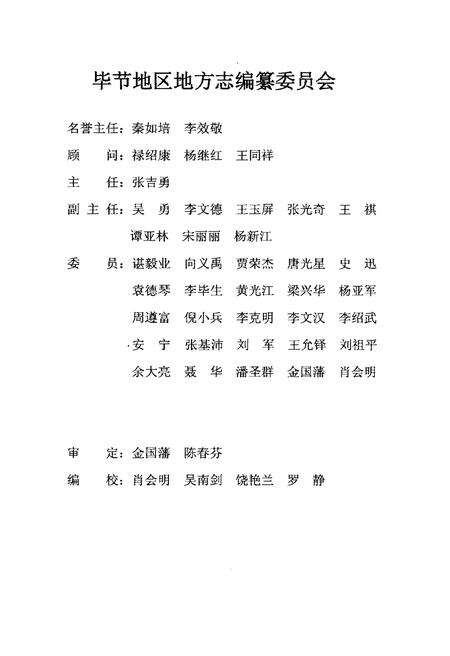 毕节地区地方志编纂委员会

名誉主任：秦如培　李效敬

顾　　问：禄绍康　杨继红　王同祥

主　　任：张吉勇

副 主 任：吴　勇　李文德　王玉屏　张光奇　王　祺
谭亚林　宋丽丽　杨新江

委　　员：谌毅业　向义禹　贾荣杰　唐光星　史　迅
袁德琴　李毕生　黄光江　梁兴华　杨亚军
周遵富　倪小兵　李克明　李文汉　李绍武
安　宁　张基沛　刘　军　王允铎　刘祖平
余大亮　聂　华　潘圣群　金国藩　肖会明

审　　定：金国藩　陈春芬

编　　校：肖会明　吴南剑　饶艳兰　罗　静